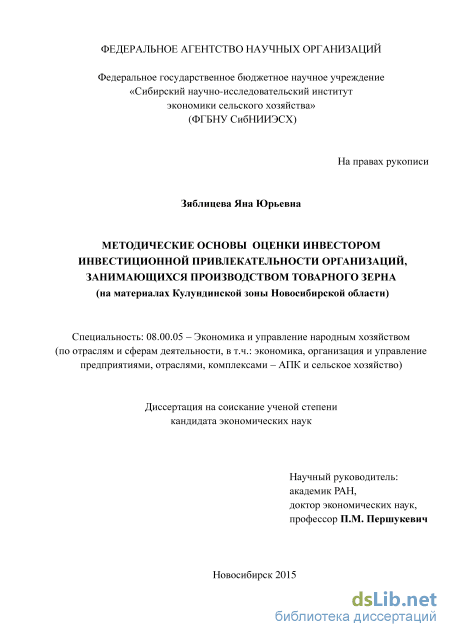 ФЕДЕРАЛЬНОЕ АГЕНТСТВО НАУЧНЫХ ОРГАНИЗАЦИЙ

Федеральное государственное бюджетное научное учреждение
«Сибирский научно-исследовательский институт
экономики сельского хозяйства»
(ФГБНУ СибНИИЭСХ)

На правах рукописи

Зяблицева Яна Юрьевна

МЕТОДИЧЕСКИЕ ОСНОВЫ ОЦЕНКИ ИНВЕСТОРОМ ИНВЕСТИЦИОННОЙ ПРИВЛЕКАТЕЛЬНОСТИ ОРГАНИЗАЦИЙ, ЗАНИМАЮЩИХСЯ ПРОИЗВОДСТВОМ ТОВАРНОГО ЗЕРНА
(на материалах Кулундинской зоны Новосибирской области)

Специальность: 08.00.05 – Экономика и управление народным хозяйством (по отраслям и сферам деятельности, в т.ч.: экономика, организация и управление предприятиями, отраслями, комплексами – АПК и сельское хозяйство)

Диссертация на соискание ученой степени
кандидата экономических наук

Научный руководитель:
академик РАН,
доктор экономических наук,
профессор П.М. Першукевич

Новосибирск 2015

dsLib.net
библиотека диссертаций